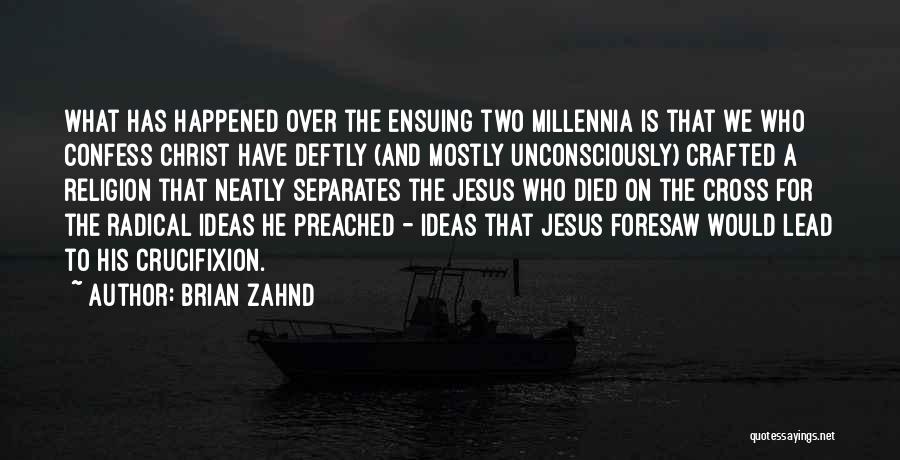 WHAT HAS HAPPENED OVER THE ENSUING TWO MILLENNIA IS THAT WE WHO CONFESS CHRIST HAVE DEFTLY (AND MOSTLY UNCONSCIOUSLY) CRAFTED A RELIGION THAT NEATLY SEPARATES THE JESUS WHO DIED ON THE CROSS FOR THE RADICAL IDEAS HE PREACHED - IDEAS THAT JESUS FORESAW WOULD LEAD TO HIS CRUCIFIXION.

~ AUTHOR: BRIAN ZAHND

quotessayings.net